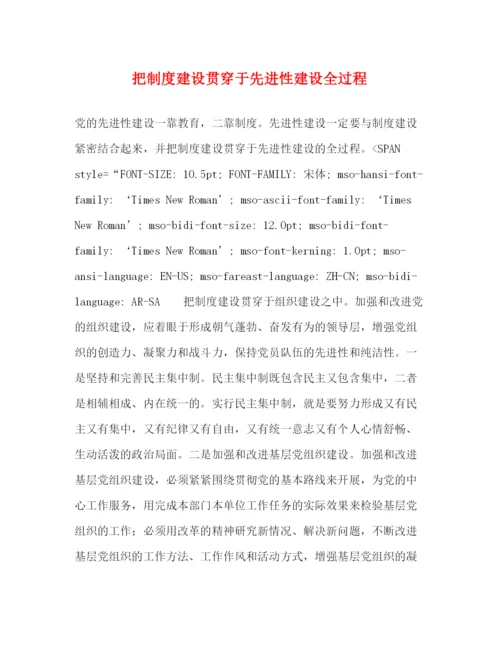 把制度建设贯穿于先进性建设全过程

党的先进性建设一靠教育，二靠制度。先进性建设一定要与制度建设紧密结合起来，并把制度建设贯穿于先进性建设的全过程。<SPAN style=“FONT-SIZE: 10.5pt; FONT-FAMILY: 宋体; mso-hansi-font-family: ‘Times New Roman’; mso-ascii-font-family: ‘Times New Roman’; mso-bidi-font-size: 12.0pt; mso-bidi-font-family: ‘Times New Roman’; mso-font-kerning: 1.0pt; mso-ansi-language: EN-US; mso-fareast-language: ZH-CN; mso-bidi-language: AR-SA 把制度建设贯穿于组织建设之中。加强和改进党的组织建设，应着眼于形成朝气蓬勃、奋发有为的领导层，增强党组织的创造力、凝聚力和战斗力，保持党员队伍的先进性和纯洁性。一是坚持和完善民主集中制。民主集中制既包含民主又包含集中，二者是相辅相成、内在统一的。实行民主集中制，就是要努力形成又有民主又有集中，又有纪律又有自由，又有统一意志又有个人心情舒畅、生动活泼的政治局面。二是加强和改进基层党组织建设。加强和改进基层党组织建设，必须紧紧围绕贯彻党的基本路线来开展，为党的中心工作服务，用完成本部门本单位工作任务的实际效果来检验基层党组织的工作；必须用改革的精神研究新情况、解决新问题，不断改进基层党组织的工作方法、工作作风和活动方式，增强基层党组织的凝